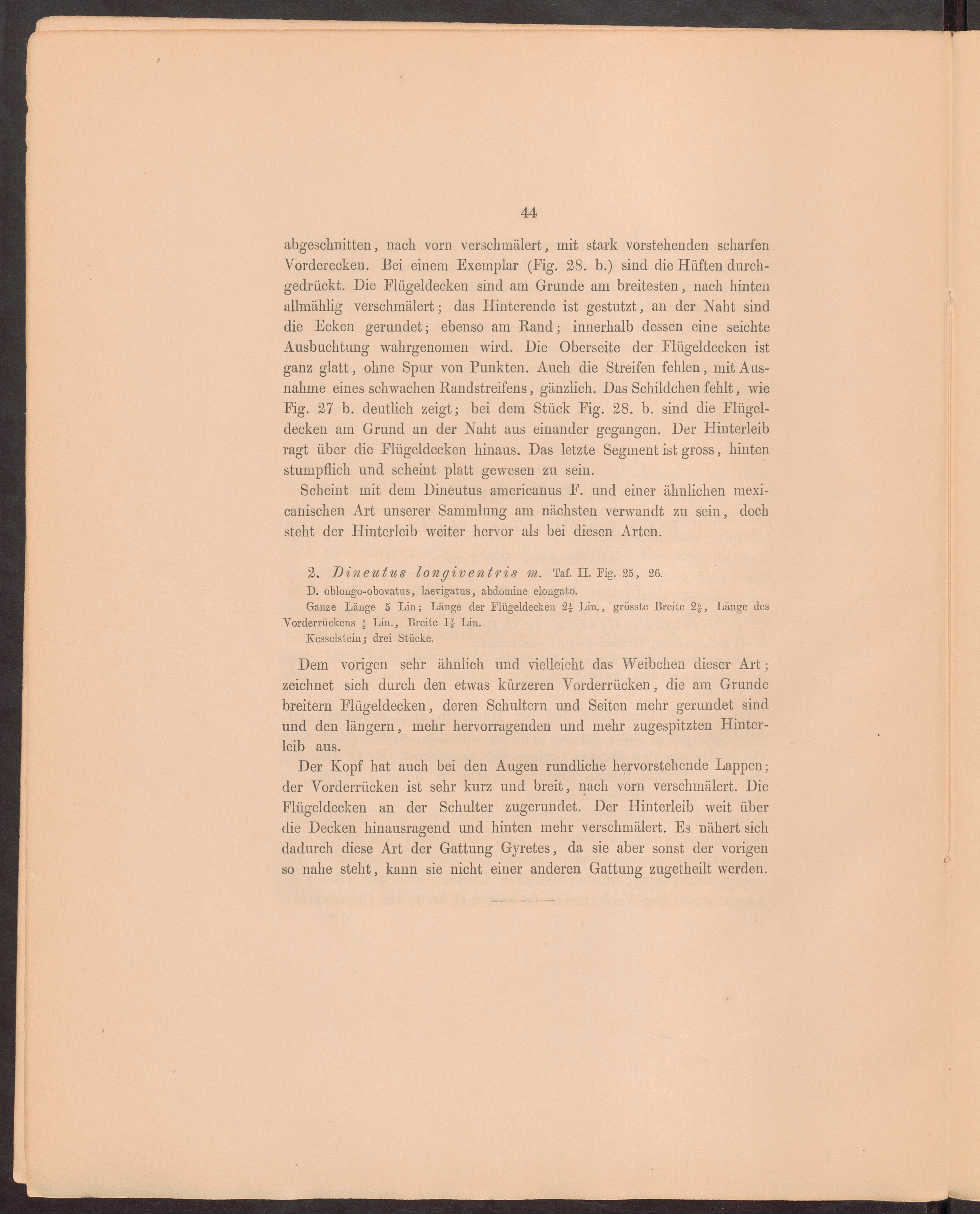 44

abgeschnitten, nach vorn verschmälert, mit stark vorstehenden scharfen Vorderecken. Bei einem Exemplar (Fig. 28. b.) sind die Hüften durchgedrückt. Die Flügeldecken sind am Grunde am breitesten, nach hinten allmählig verschmälert; das Hinterende ist gestutzt, an der Naht sind die Ecken gerundet; ebenso am Rand; innerhalb dessen eine seichte Ausbuchtung wahrgenomen wird. Die Oberseite der Flügeldecken ist ganz glatt, ohne Spur von Punkten. Auch die Streifen fehlen, mit Ausnahme eines schwachen Randstreifens, gänzlich. Das Schildchen fehlt, wie Fig. 27 b. deutlich zeigt; bei dem Stück Fig. 28. b. sind die Flügeldecken am Grund an der Naht aus einander gegangen. Der Hinterleib ragt über die Flügeldecken hinaus. Das letzte Segment ist gross, hinten stumpflich und scheint platt gewesen zu sein.

Scheint mit dem Dineutus americanus F. und einer ähnlichen mexicanischen Art unserer Sammlung am nächsten verwandt zu sein, doch steht der Hinterleib weiter hervor als bei diesen Arten.

2. Dineutus longiventris m. Taf. II. Fig. 25, 26.

D. oblongo-obovatus, laevigatus, abdomine elongato.

Ganze Länge 5 Lin; Länge der Flügeldecken $2\frac{1}{4}$ Lin., grösste Breite $2\frac{5}{8}$, Länge des Vorderrückens $\frac{1}{2}$ Lin., Breite $1\frac{7}{8}$ Lin.

Kesselstein; drei Stücke.

Dem vorigen sehr ähnlich und vielleicht das Weibchen dieser Art; zeichnet sich durch den etwas kürzeren Vorderrücken, die am Grunde breitern Flügeldecken, deren Schultern und Seiten mehr gerundet sind und den längern, mehr hervorragenden und mehr zugespitzten Hinterleib aus.

Der Kopf hat auch bei den Augen rundliche hervorstehende Lappen; der Vorderrücken ist sehr kurz und breit, nach vorn verschmälert. Die Flügeldecken an der Schulter zugerundet. Der Hinterleib weit über die Decken hinausragend und hinten mehr verschmälert. Es nähert sich dadurch diese Art der Gattung Gyretes, da sie aber sonst der vorigen so nahe steht, kann sie nicht einer anderen Gattung zugetheilt werden.